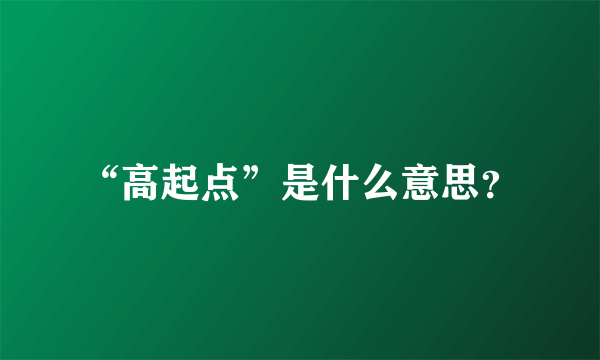 “高起点”是什么意思?